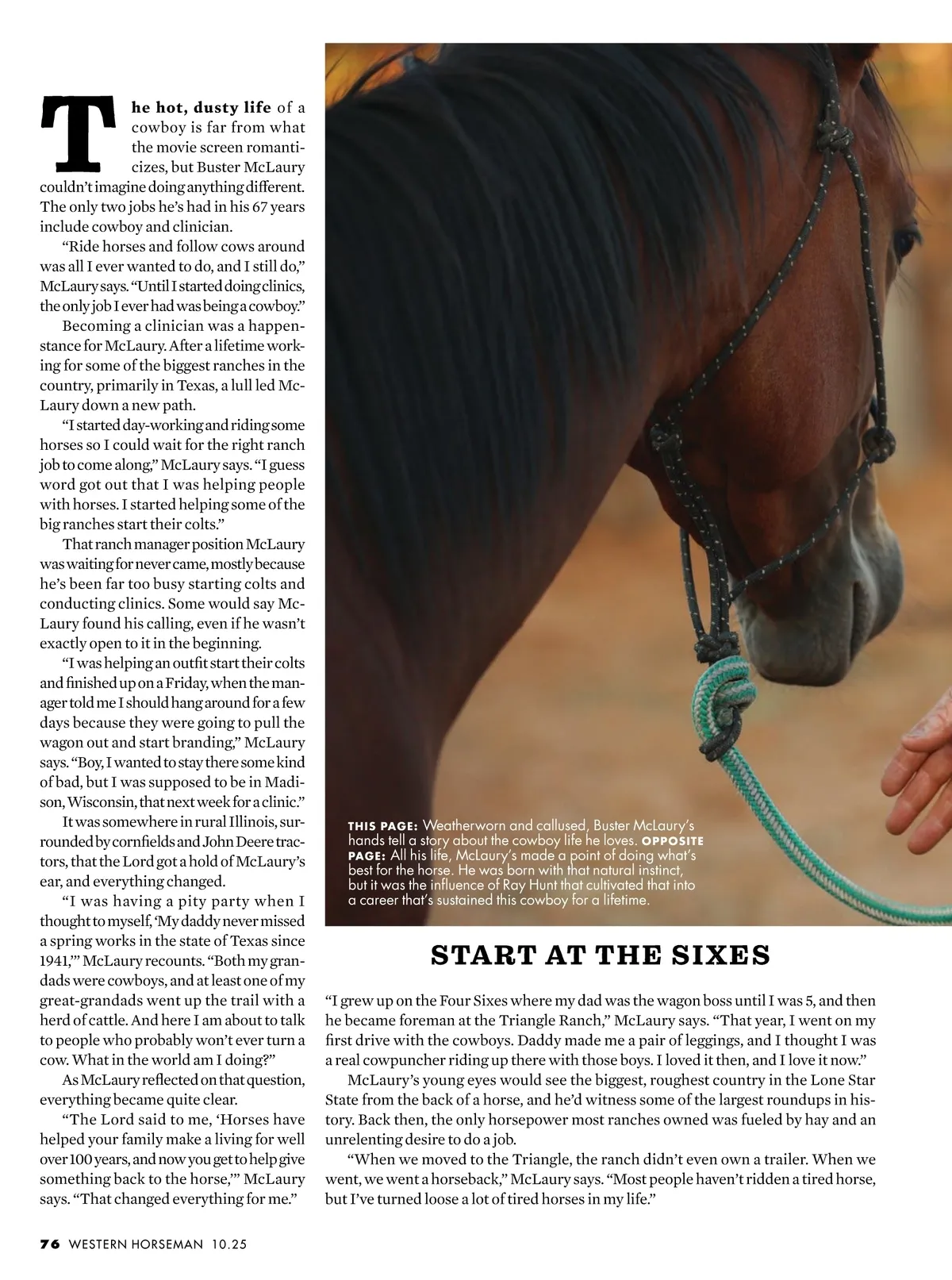 The hot, dusty life of a cowboy is far from what the movie screen romanticizes, but Buster McLaury couldn't imagine doing anything different. The only two jobs he's had in his 67 years include cowboy and clinician.

"Ride horses and follow cows around was all I ever wanted to do, and I still do," McLaury says. "Until I started doing clinics, the only job I ever had was being a cowboy."

Becoming a clinician was a happenstance for McLaury. After a lifetime working for some of the biggest ranches in the country, primarily in Texas, a lull led McLaury down a new path.

"I started day-working and riding some horses so I could wait for the right ranch job to come along," McLaury says. "I guess word got out that I was helping people with horses. I started helping some of the big ranches start their colts."

That ranch manager position McLaury was waiting for never came, mostly because he's been far too busy starting colts and conducting clinics. Some would say McLaury found his calling, even if he wasn't exactly open to it in the beginning.

"I was helping an outfit start their colts and finished up on a Friday, when the manager told me I should hang around for a few days because they were going to pull the wagon out and start branding," McLaury says. "Boy, I wanted to stay there some kind of bad, but I was supposed to be in Madison, Wisconsin, that next week for a clinic."

It was somewhere in rural Illinois, surrounded by cornfields and John Deere tractors, that the Lord got a hold of McLaury's ear, and everything changed.

"I was having a pity party when I thought to myself, 'My daddy never missed a spring works in the state of Texas since 1941,'" McLaury recounts. "Both my grandads were cowboys, and at least one of my great-grandads went up the trail with a herd of cattle. And here I am about to talk to people who probably won't ever turn a cow. What in the world am I doing?"

As McLaury reflected on that question, everything became quite clear.

"The Lord said to me, 'Horses have helped your family make a living for well over 100 years, and now you get to help give something back to the horse,'" McLaury says. "That changed everything for me."

THIS PAGE: Weatherworn and callused, Buster McLaury's hands tell a story about the cowboy life he loves. OPPOSITE PAGE: All his life, McLaury's made a point of doing what's best for the horse. He was born with that natural instinct, but it was the influence of Ray Hunt that cultivated that into a career that's sustained this cowboy for a lifetime.

START AT THE SIXES

"I grew up on the Four Sixes where my dad was the wagon boss until I was 5, and then he became foreman at the Triangle Ranch," McLaury says. "That year, I went on my first drive with the cowboys. Daddy made me a pair of leggings, and I thought I was a real cowpuncher riding up there with those boys. I loved it then, and I love it now."

McLaury's young eyes would see the biggest, roughest country in the Lone Star State from the back of a horse, and he'd witness some of the largest roundups in history. Back then, the only horsepower most ranches owned was fueled by hay and an unrelenting desire to do a job.

"When we moved to the Triangle, the ranch didn't even own a trailer. When we went, we went a horseback," McLaury says. "Most people haven't ridden a tired horse, but I've turned loose a lot of tired horses in my life."

76 WESTERN HORSEMAN 10.25